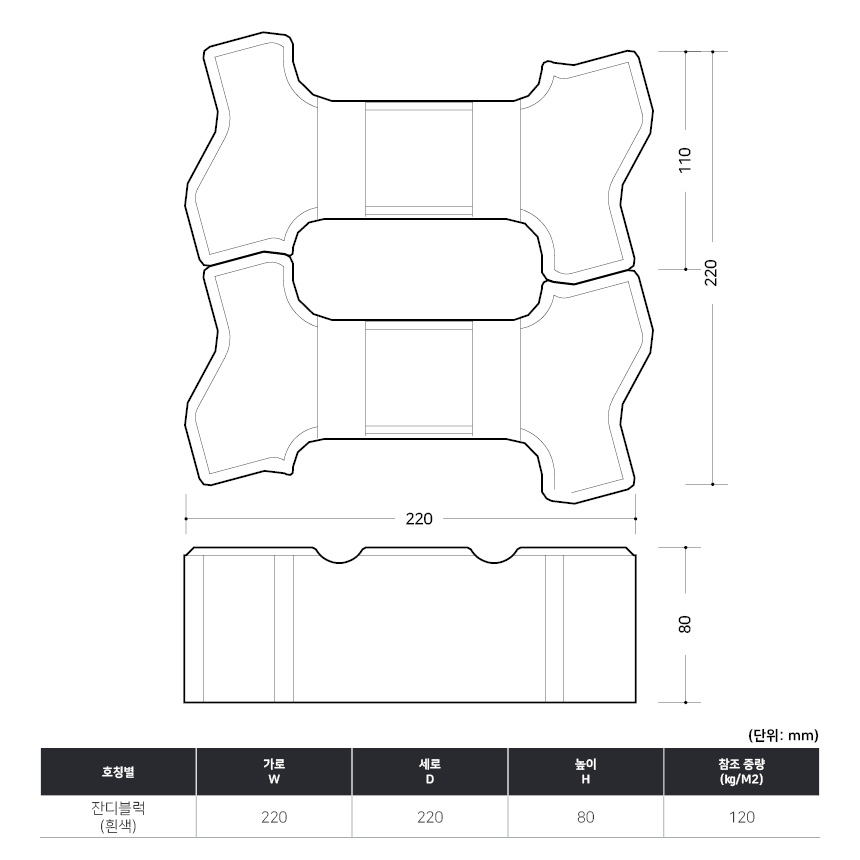 110

220

220

80

(단위: mm)

| 호칭별 | 가로 W | 세로 D | 높이 H | 참조 중량 (kg/M2) |
|---|---|---|---|---|
| 잔디블럭 (흰색) | 220 | 220 | 80 | 120 |